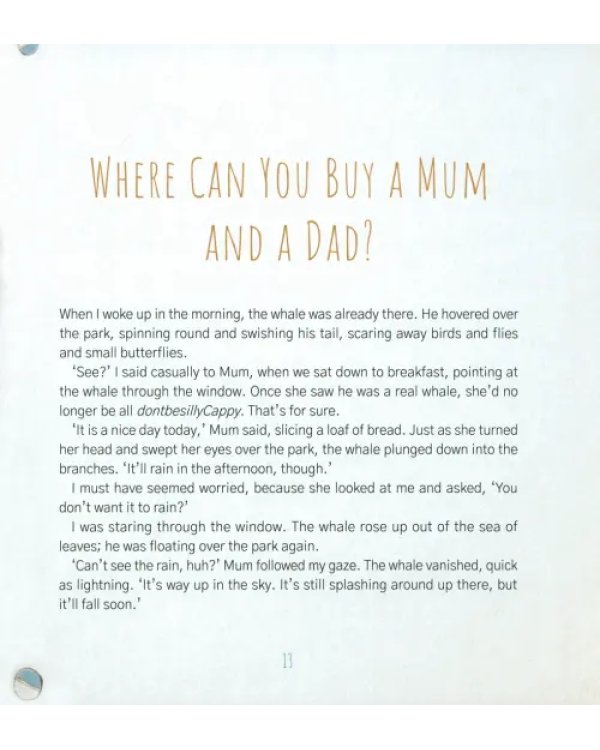 WHERE CAN YOU BUY A MUM AND A DAD?

When I woke up in the morning, the whale was already there. He hovered over the park, spinning round and swishing his tail, scaring away birds and flies and small butterflies.

'See?' I said casually to Mum, when we sat down to breakfast, pointing at the whale through the window. Once she saw he was a real whale, she'd no longer be all dontbesillyCappy. That's for sure.

'It is a nice day today,' Mum said, slicing a loaf of bread. Just as she turned her head and swept her eyes over the park, the whale plunged down into the branches. 'It'll rain in the afternoon, though.'

I must have seemed worried, because she looked at me and asked, 'You don't want it to rain?'

I was staring through the window. The whale rose up out of the sea of leaves; he was floating over the park again.

'Can't see the rain, huh?' Mum followed my gaze. The whale vanished, quick as lightning. 'It's way up in the sky. It's still splashing around up there, but it'll fall soon.'

13